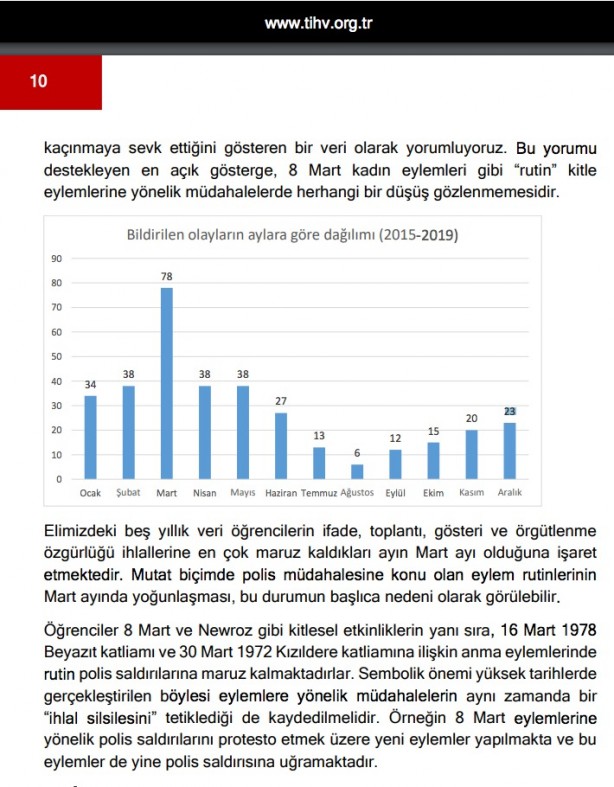 www.tihv.org.tr

10

kaçınmaya sevk ettiğini gösteren bir veri olarak yorumluyoruz. Bu yorumu destekleyen en açık gösterge, 8 Mart kadın eylemleri gibi "rutin" kitle eylemlerine yönelik müdahalelerde herhangi bir düşüş gözlenmemesidir.

Bildirilen olayların aylara göre dağılımı (2015-2019)

90
80
70
60
50
40
30
20
10
0

34
38
78
38
38
27
13
6
12
15
20
23

Ocak
Şubat
Mart
Nisan
Mayıs
Haziran
Temmuz
Ağustos
Eylül
Ekim
Kasım
Aralık

Elimizdeki beş yıllık veri öğrencilerin ifade, toplantı, gösteri ve örgütlenme özgürlüğü ihlallerine en çok maruz kaldıkları ayın Mart ayı olduğuna işaret etmektedir. Mutat biçimde polis müdahalesine konu olan eylem rutinlerinin Mart ayında yoğunlaşması, bu durumun başlıca nedeni olarak görülebilir.

Öğrenciler 8 Mart ve Newroz gibi kitlesel etkinliklerin yanı sıra, 16 Mart 1978 Beyazıt katliamı ve 30 Mart 1972 Kızıldere katliamına ilişkin anma eylemlerinde rutin polis saldırılarına maruz kalmaktadırlar. Sembolik önemi yüksek tarihlerde gerçekleştirilen böylesi eylemlere yönelik müdahalelerin aynı zamanda bir "ihlal silsilesini" tetiklediği de kaydedilmelidir. Örneğin 8 Mart eylemlerine yönelik polis saldırılarını protesto etmek üzere yeni eylemler yapılmakta ve bu eylemler de yine polis saldırısına uğramaktadır.